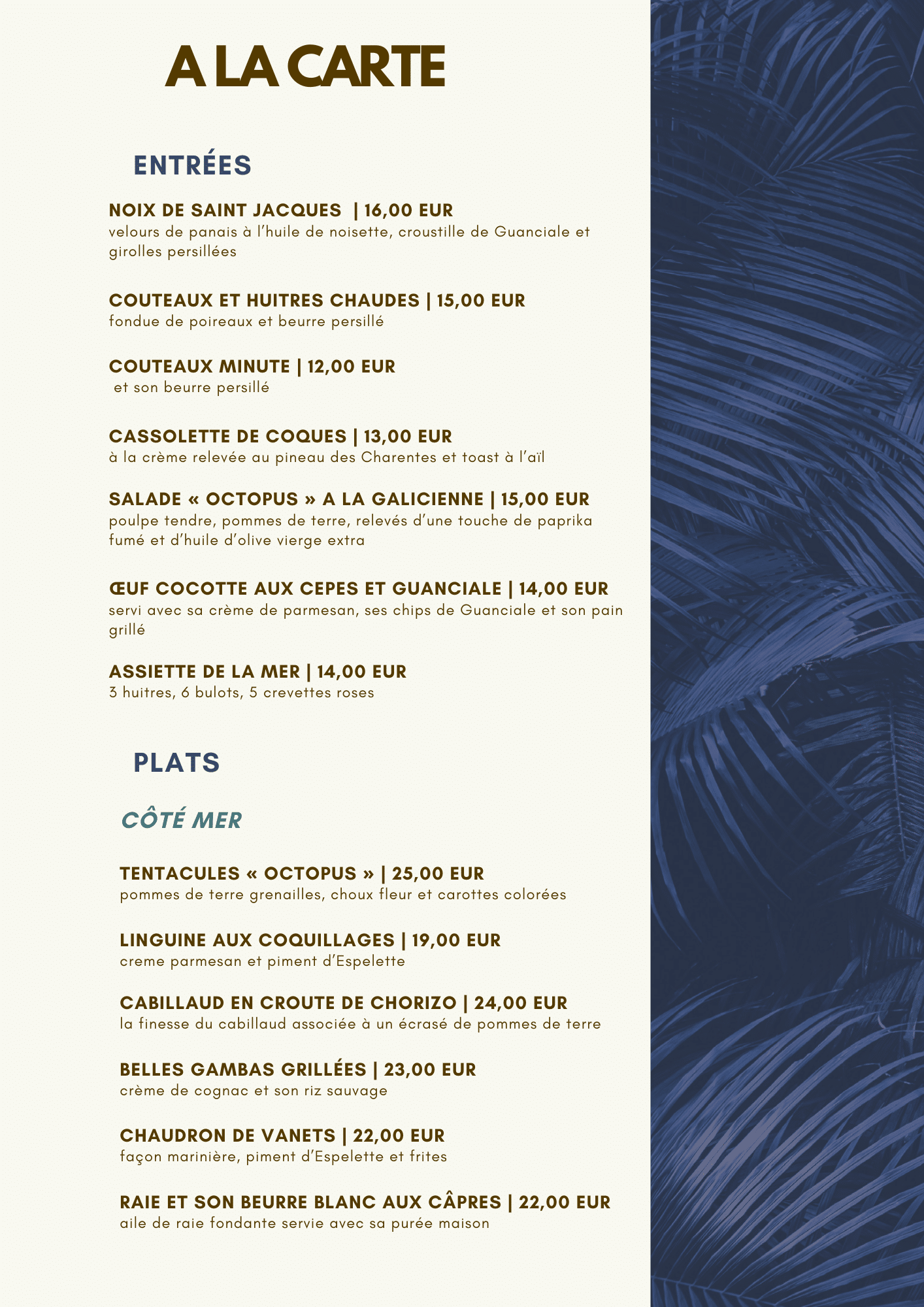 A LA CARTE

ENTRÉES

NOIX DE SAINT JACQUES | 16,00 EUR
velours de panais à l'huile de noisette, croustille de Guanciale et girolles persillées

COUTEAUX ET HUITRES CHAUDES | 15,00 EUR
fondue de poireaux et beurre persillé

COUTEAUX MINUTE | 12,00 EUR
et son beurre persillé

CASSOLETTE DE COQUES | 13,00 EUR
à la crème relevée au pineau des Charentes et toast à l'aïl

SALADE « OCTOPUS » A LA GALICIENNE | 15,00 EUR
poulpe tendre, pommes de terre, relevés d'une touche de paprika fumé et d'huile d'olive vierge extra

ŒUF COCOTTE AUX CEPES ET GUANCIALE | 14,00 EUR
servi avec sa crème de parmesan, ses chips de Guanciale et son pain grillé

ASSIETTE DE LA MER | 14,00 EUR
3 huitres, 6 bulots, 5 crevettes roses

PLATS

CÔTÉ MER

TENTACULES « OCTOPUS » | 25,00 EUR
pommes de terre grenailles, choux fleur et carottes colorées

LINGUINE AUX COQUILLAGES | 19,00 EUR
creme parmesan et piment d'Espelette

CABILLAUD EN CROUTE DE CHORIZO | 24,00 EUR
la finesse du cabillaud associée à un écrasé de pommes de terre

BELLES GAMBAS GRILLÉES | 23,00 EUR
crème de cognac et son riz sauvage

CHAUDRON DE VANETS | 22,00 EUR
façon marinière, piment d'Espelette et frites

RAIE ET SON BEURRE BLANC AUX CÂPRES | 22,00 EUR
aile de raie fondante servie avec sa purée maison